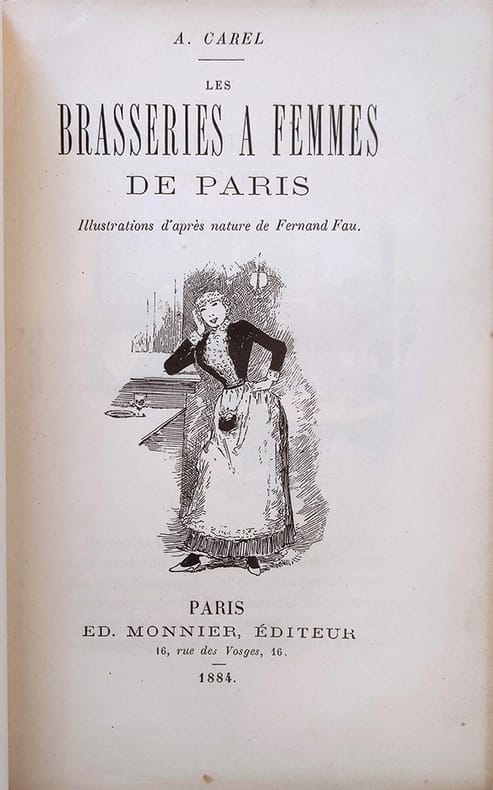 A. CAREL

LES

BRASSERIES A FEMMES

DE PARIS

Illustrations d'après nature de Fernand Fau.

PARIS

ED. MONNIER, ÉDITEUR

16, rue des Vosges, 16.

1884.